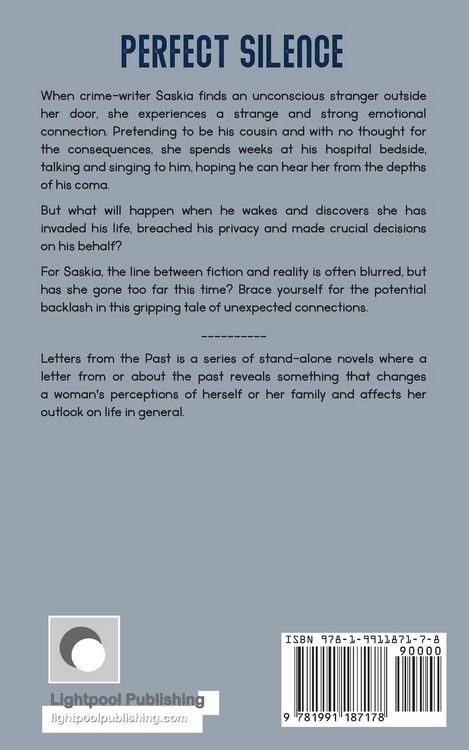 PERFECT SILENCE

When crime-writer Saskia finds an unconscious stranger outside her door, she experiences a strange and strong emotional connection. Pretending to be his cousin and with no thought for the consequences, she spends weeks at his hospital bedside, talking and singing to him, hoping he can hear her from the depths of his coma.

But what will happen when he wakes and discovers she has invaded his life, breached his privacy and made crucial decisions on his behalf?

For Saskia, the line between fiction and reality is often blurred, but has she gone too far this time? Brace yourself for the potential backlash in this gripping tale of unexpected connections.

----------

Letters from the Past is a series of stand-alone novels where a letter from or about the past reveals something that changes a woman's perceptions of herself or her family and affects her outlook on life in general.

Lightpool Publishing
lightpoolpublishing.com

ISBN 978-1-9911871-7-8
90000
9 781991 187178